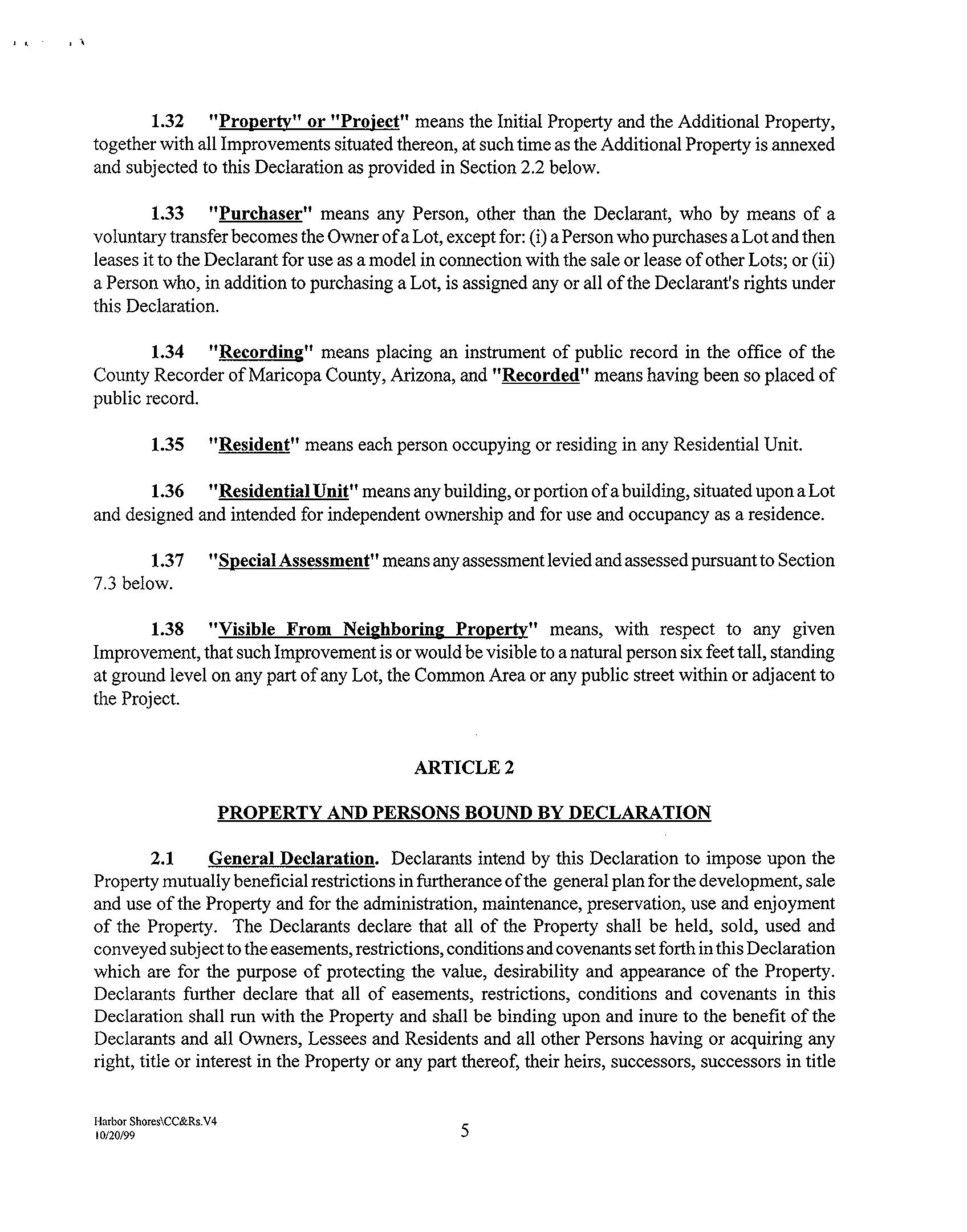 1.32 "Property" or "Project" means the Initial Property and the Additional Property, together with all Improvements situated thereon, at such time as the Additional Property is annexed and subjected to this Declaration as provided in Section 2.2 below.

1.33 "Purchaser" means any Person, other than the Declarant, who by means of a voluntary transfer becomes the Owner of a Lot, except for: (i) a Person who purchases a Lot and then leases it to the Declarant for use as a model in connection with the sale or lease of other Lots; or (ii) a Person who, in addition to purchasing a Lot, is assigned any or all of the Declarant's rights under this Declaration.

1.34 "Recording" means placing an instrument of public record in the office of the County Recorder of Maricopa County, Arizona, and "Recorded" means having been so placed of public record.

1.35 "Resident" means each person occupying or residing in any Residential Unit.

1.36 "Residential Unit" means any building, or portion of a building, situated upon a Lot and designed and intended for independent ownership and for use and occupancy as a residence.

1.37 "Special Assessment" means any assessment levied and assessed pursuant to Section 7.3 below.

1.38 "Visible From Neighboring Property" means, with respect to any given Improvement, that such Improvement is or would be visible to a natural person six feet tall, standing at ground level on any part of any Lot, the Common Area or any public street within or adjacent to the Project.

ARTICLE 2

PROPERTY AND PERSONS BOUND BY DECLARATION

2.1 General Declaration. Declarants intend by this Declaration to impose upon the Property mutually beneficial restrictions in furtherance of the general plan for the development, sale and use of the Property and for the administration, maintenance, preservation, use and enjoyment of the Property. The Declarants declare that all of the Property shall be held, sold, used and conveyed subject to the easements, restrictions, conditions and covenants set forth in this Declaration which are for the purpose of protecting the value, desirability and appearance of the Property. Declarants further declare that all of easements, restrictions, conditions and covenants in this Declaration shall run with the Property and shall be binding upon and inure to the benefit of the Declarants and all Owners, Lessees and Residents and all other Persons having or acquiring any right, title or interest in the Property or any part thereof, their heirs, successors, successors in title

Harbor Shores\CC&Rs.V4
10/20/99

5